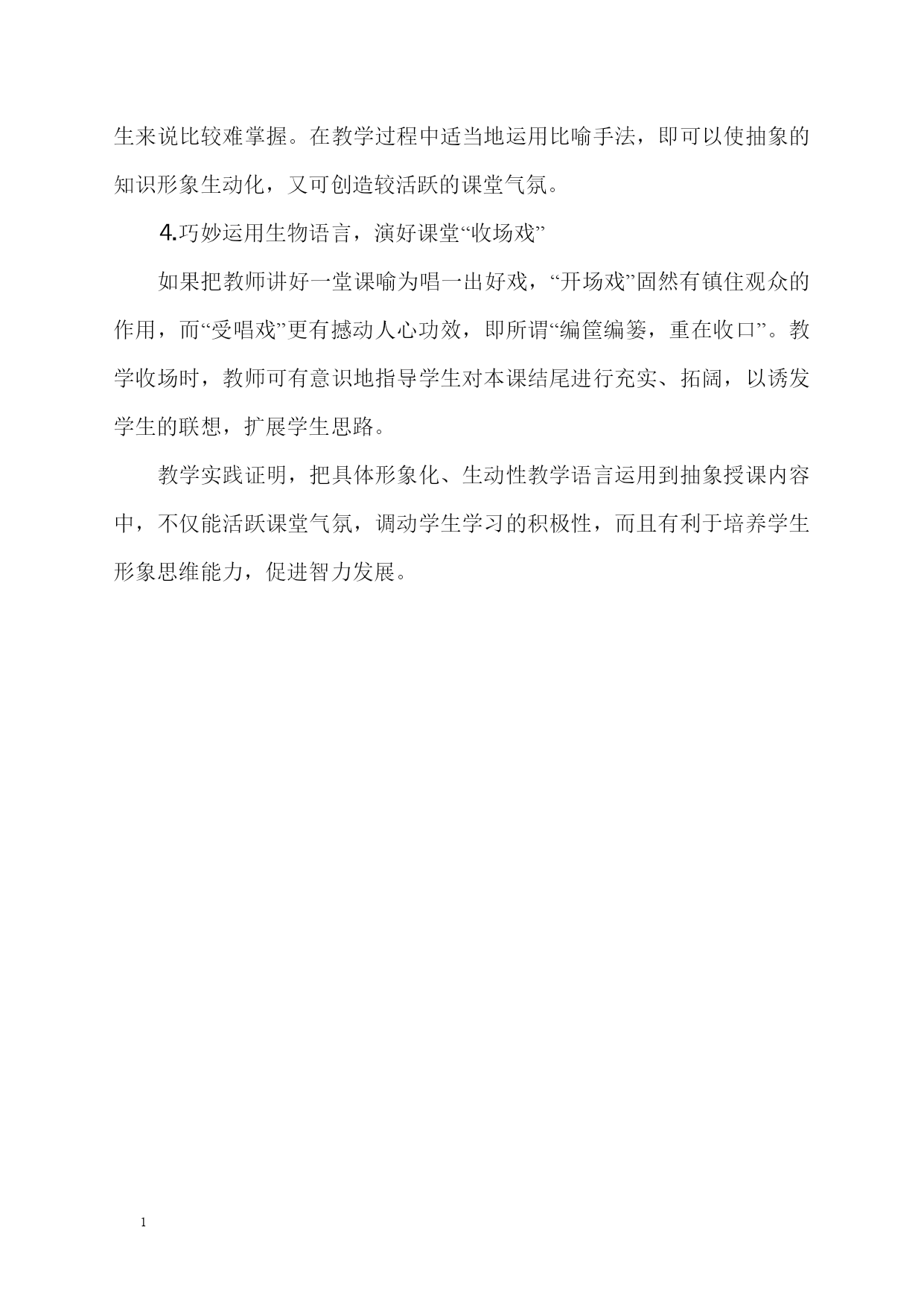 生来说比较难掌握。在教学过程中适当地运用比喻手法，即可以使抽象的知识形象生动化，又可创造较活跃的课堂气氛。

4.巧妙运用生物语言，演好课堂“收场戏”

如果把教师讲好一堂课喻为唱一出好戏，“开场戏”固然有镇住观众的作用，而“受唱戏”更有撼动人心功效，即所谓“编筐编篓，重在收口”。教学收场时，教师可有意识地指导学生对本课结尾进行充实、拓阔，以诱发学生的联想，扩展学生思路。

教学实践证明，把具体形象化、生动性教学语言运用到抽象授课内容中，不仅能活跃课堂气氛，调动学生学习的积极性，而且有利于培养学生形象思维能力，促进智力发展。

1